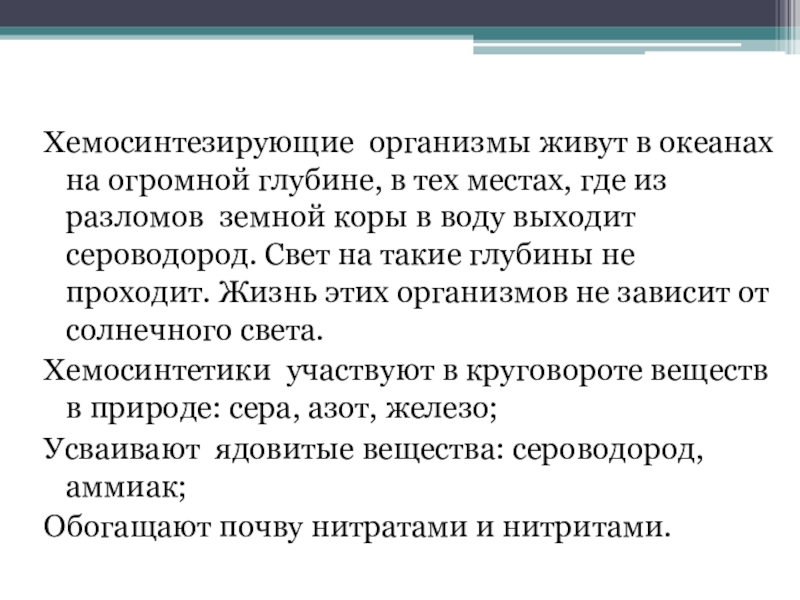 Хемосинтезирующие организмы живут в океанах на огромной глубине, в тех местах, где из разломов земной коры в воду выходит сероводород. Свет на такие глубины не проходит. Жизнь этих организмов не зависит от солнечного света.

Хемосинтетики участвуют в круговороте веществ в природе: сера, азот, железо;

Усваивают ядовитые вещества: сероводород, аммиак;

Обогащают почву нитратами и нитритами.